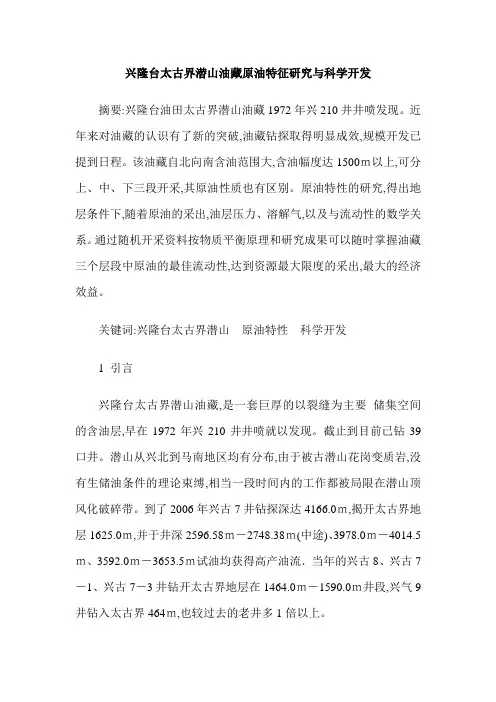 兴隆台太古界潜山油藏原油特征研究与科学开发

摘要:兴隆台油田太古界潜山油藏1972年兴210井井喷发现。近年来对油藏的认识有了新的突破,油藏钻探取得明显成效,规模开发已提到日程。该油藏自北向南含油范围大,含油幅度达1500m以上,可分上、中、下三段开采,其原油性质也有区别。原油特性的研究,得出地层条件下,随着原油的采出,油层压力、溶解气,以及与流动性的数学关系。通过随机开采资料按物质平衡原理和研究成果可以随时掌握油藏三个层段中原油的最佳流动性,达到资源最大限度的采出,最大的经济效益。

关键词:兴隆台太古界潜山　原油特性　科学开发

1 引言

兴隆台太古界潜山油藏,是一套巨厚的以裂缝为主要 储集空间的含油层,早在1972年兴210井井喷就以发现。截止到目前已钻39口井。潜山从兴北到马南地区均有分布,由于被古潜山花岗变质岩,没有生储油条件的理论束缚,相当一段时间内的工作都被局限在潜山顶风化破碎带。到了2006年兴古7井钻探深达4166.0m,揭开太古界地层1625.0m,并于井深2596.58m－2748.38m(中途)、3978.0m－4014.5m、3592.0m－3653.5m试油均获得高产油流. 当年的兴古8、兴古7－1、兴古7－3井钻开太古界地层在1464.0m－1590.0m井段,兴气9井钻入太古界464m,也较过去的老井多1倍以上。